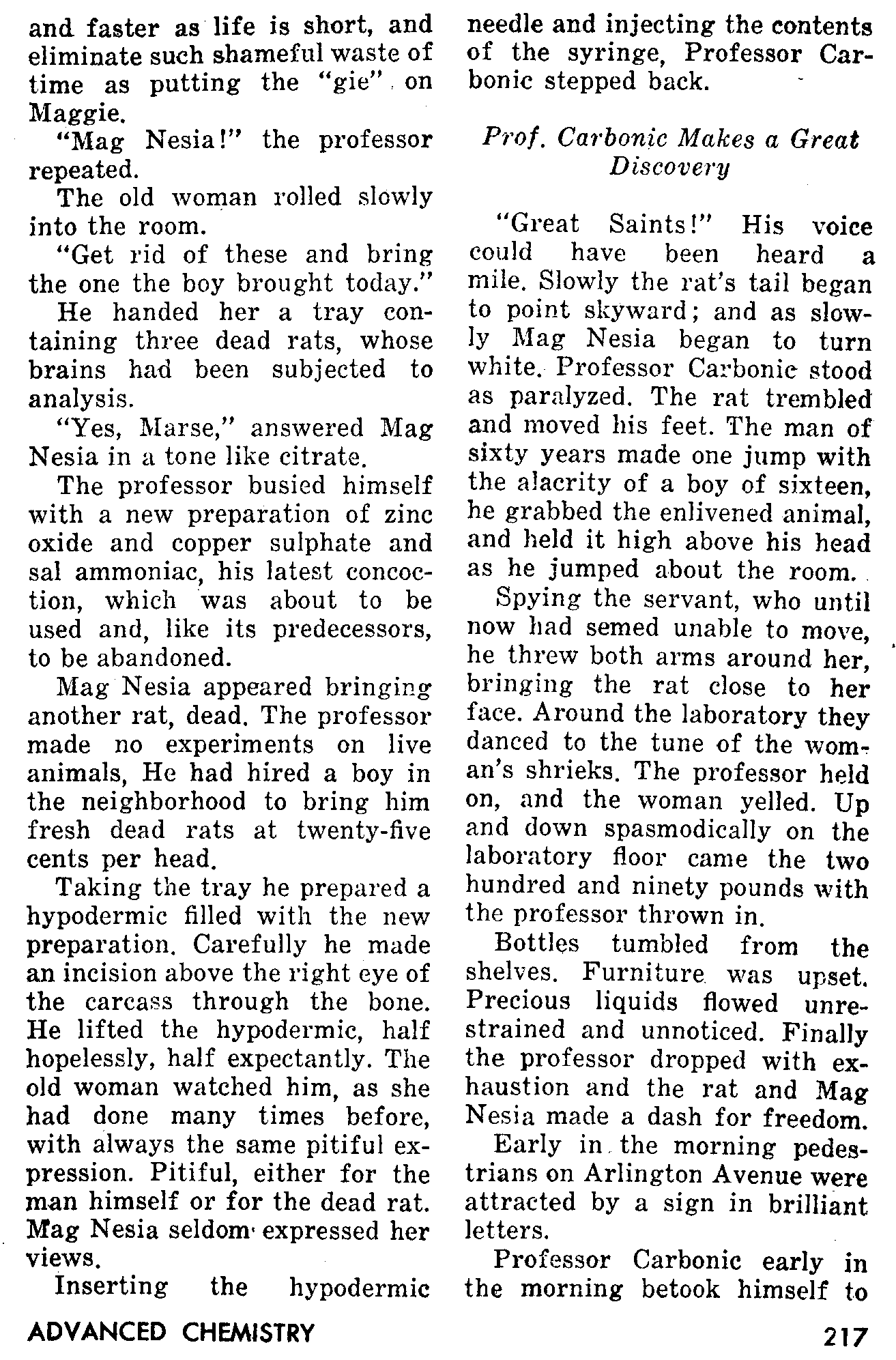 and faster as life is short, and eliminate such shameful waste of time as putting the "gie" on Maggie.

"Mag Nesia!" the professor repeated.

The old woman rolled slowly into the room.

"Get rid of these and bring the one the boy brought today."

He handed her a tray containing three dead rats, whose brains had been subjected to analysis.

"Yes, Marse," answered Mag Nesia in a tone like citrate.

The professor busied himself with a new preparation of zinc oxide and copper sulphate and sal ammoniac, his latest concoction, which was about to be used and, like its predecessors, to be abandoned.

Mag Nesia appeared bringing another rat, dead. The professor made no experiments on live animals, He had hired a boy in the neighborhood to bring him fresh dead rats at twenty-five cents per head.

Taking the tray he prepared a hypodermic filled with the new preparation. Carefully he made an incision above the right eye of the carcass through the bone. He lifted the hypodermic, half hopelessly, half expectantly. The old woman watched him, as she had done many times before, with always the same pitiful expression. Pitiful, either for the man himself or for the dead rat. Mag Nesia seldom expressed her views.

Inserting the hypodermic needle and injecting the contents of the syringe, Professor Carbonic stepped back.

Prof. Carbonic Makes a Great Discovery

"Great Saints!" His voice could have been heard a mile. Slowly the rat's tail began to point skyward; and as slowly Mag Nesia began to turn white. Professor Carbonic stood as paralyzed. The rat trembled and moved his feet. The man of sixty years made one jump with the alacrity of a boy of sixteen, he grabbed the enlivened animal, and held it high above his head as he jumped about the room.

Spying the servant, who until now had semed unable to move, he threw both arms around her, bringing the rat close to her face. Around the laboratory they danced to the tune of the woman's shrieks. The professor held on, and the woman yelled. Up and down spasmodically on the laboratory floor came the two hundred and ninety pounds with the professor thrown in.

Bottles tumbled from the shelves. Furniture was upset. Precious liquids flowed unrestrained and unnoticed. Finally the professor dropped with exhaustion and the rat and Mag Nesia made a dash for freedom.

Early in the morning pedestrians on Arlington Avenue were attracted by a sign in brilliant letters.

Professor Carbonic early in the morning betook himself to

ADVANCED CHEMISTRY 217